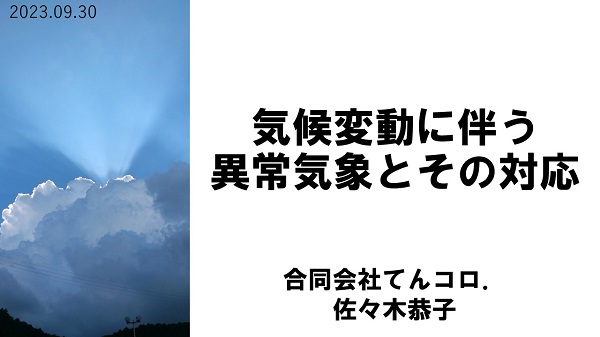 2023.09.30

気候変動に伴う
異常気象とその対応

合同会社てんコロ.
佐々木恭子